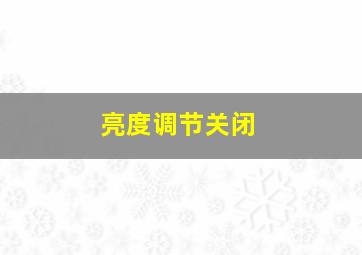 亮度调节关闭